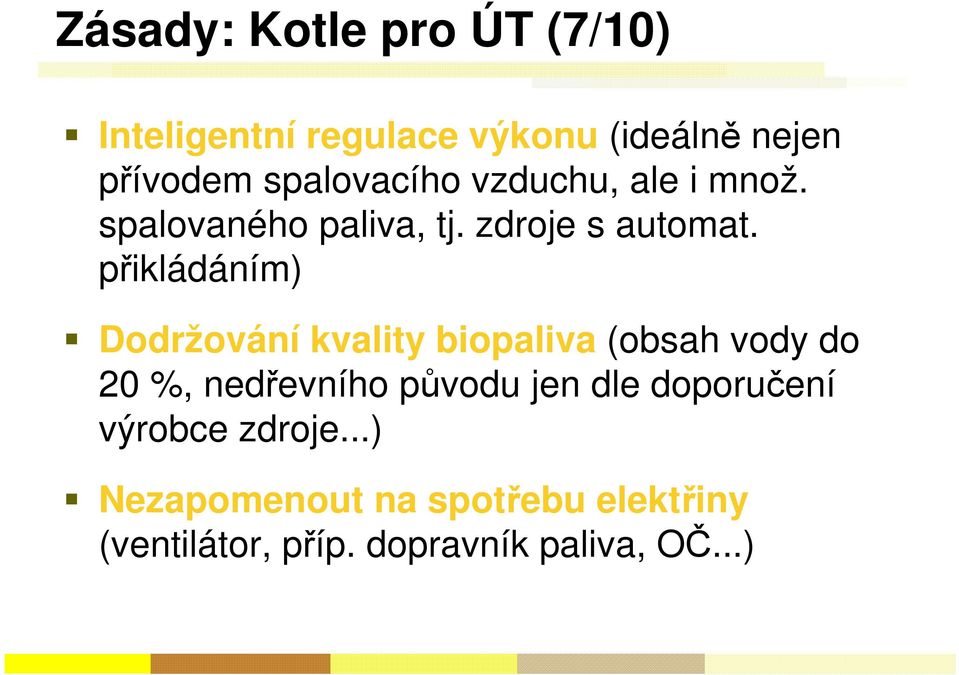 Zásady: Kotle pro ÚT (7/10)

Inteligentní regulace výkonu (ideálně nejen přívodem spalovacího vzduchu, ale i množ. spalovaného paliva, tj. zdroje s automat. přikládáním)

Dodržování kvality biopaliva (obsah vody do 20 %, nedřevního původu jen dle doporučení výrobce zdroje...)

Nezapomenout na spotřebu elektřiny (ventilátor, příp. dopravník paliva, OČ...)